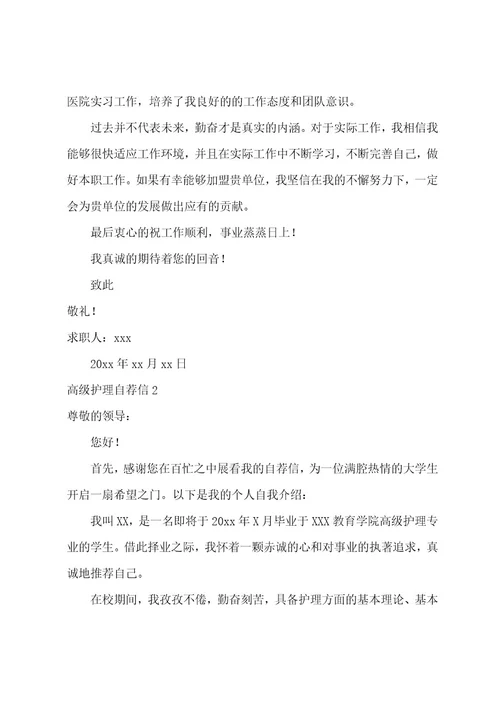 医院实习工作，培养了我良好的的工作态度和团队意识。

过去并不代表未来，勤奋才是真实的内涵。对于实际工作，我相信我能够很快适应工作环境，并且在实际工作中不断学习，不断完善自己，做好本职工作。如果有幸能够加盟贵单位，我坚信在我的不懈努力下，一定会为贵单位的发展做出应有的贡献。

最后衷心的祝工作顺利，事业蒸蒸日上！

我真诚的期待着您的回音！

致此

敬礼！

求职人：xxx

20xx 年 xx 月 xx 日

高级护理自荐信 2

尊敬的领导：

您好！

首先，感谢您在百忙之中展看我的自荐信，为一位满腔热情的大学生开启一扇希望之门。以下是我的个人自我介绍：

我叫 XX，是一名即将于 20xx 年 X 月毕业于 XXX 教育学院高级护理专业的学生。借此择业之际，我怀着一颗赤诚的心和对事业的执著追求，真诚地推荐自己。

在校期间，我孜孜不倦，勤奋刻苦，具备护理方面的基本理论、基本